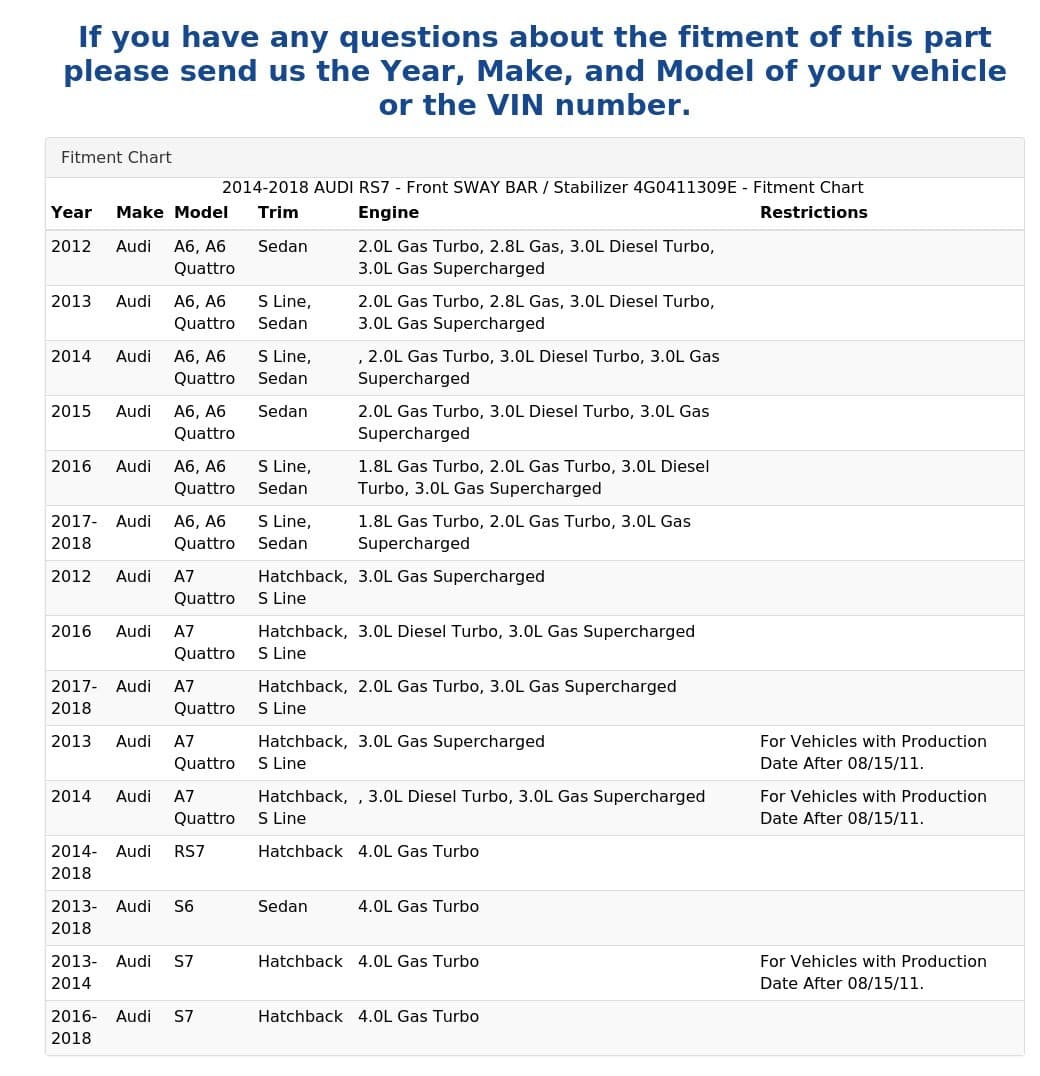 If you have any questions about the fitment of this part please send us the Year, Make, and Model of your vehicle or the VIN number.

Fitment Chart

2014-2018 AUDI RS7 - Front SWAY BAR / Stabilizer 4G0411309E - Fitment Chart

| Year | Make | Model | Trim | Engine | Restrictions |
|---|---|---|---|---|---|
| 2012 | Audi | A6, A6 Quattro | Sedan | 2.0L Gas Turbo, 2.8L Gas, 3.0L Diesel Turbo, 3.0L Gas Supercharged | |
| 2013 | Audi | A6, A6 Quattro | S Line, Sedan | 2.0L Gas Turbo, 2.8L Gas, 3.0L Diesel Turbo, 3.0L Gas Supercharged | |
| 2014 | Audi | A6, A6 Quattro | S Line, Sedan | , 2.0L Gas Turbo, 3.0L Diesel Turbo, 3.0L Gas Supercharged | |
| 2015 | Audi | A6, A6 Quattro | Sedan | 2.0L Gas Turbo, 3.0L Diesel Turbo, 3.0L Gas Supercharged | |
| 2016 | Audi | A6, A6 Quattro | S Line, Sedan | 1.8L Gas Turbo, 2.0L Gas Turbo, 3.0L Diesel Turbo, 3.0L Gas Supercharged | |
| 2017-2018 | Audi | A6, A6 Quattro | S Line, Sedan | 1.8L Gas Turbo, 2.0L Gas Turbo, 3.0L Gas Supercharged | |
| 2012 | Audi | A7 Quattro | Hatchback, S Line | 3.0L Gas Supercharged | |
| 2016 | Audi | A7 Quattro | Hatchback, S Line | 3.0L Diesel Turbo, 3.0L Gas Supercharged | |
| 2017-2018 | Audi | A7 Quattro | Hatchback, S Line | 2.0L Gas Turbo, 3.0L Gas Supercharged | |
| 2013 | Audi | A7 Quattro | Hatchback, S Line | 3.0L Gas Supercharged | For Vehicles with Production Date After 08/15/11. |
| 2014 | Audi | A7 Quattro | Hatchback, S Line | , 3.0L Diesel Turbo, 3.0L Gas Supercharged | For Vehicles with Production Date After 08/15/11. |
| 2014-2018 | Audi | RS7 | Hatchback | 4.0L Gas Turbo | |
| 2013-2018 | Audi | S6 | Sedan | 4.0L Gas Turbo | |
| 2013-2014 | Audi | S7 | Hatchback | 4.0L Gas Turbo | For Vehicles with Production Date After 08/15/11. |
| 2016-2018 | Audi | S7 | Hatchback | 4.0L Gas Turbo | |